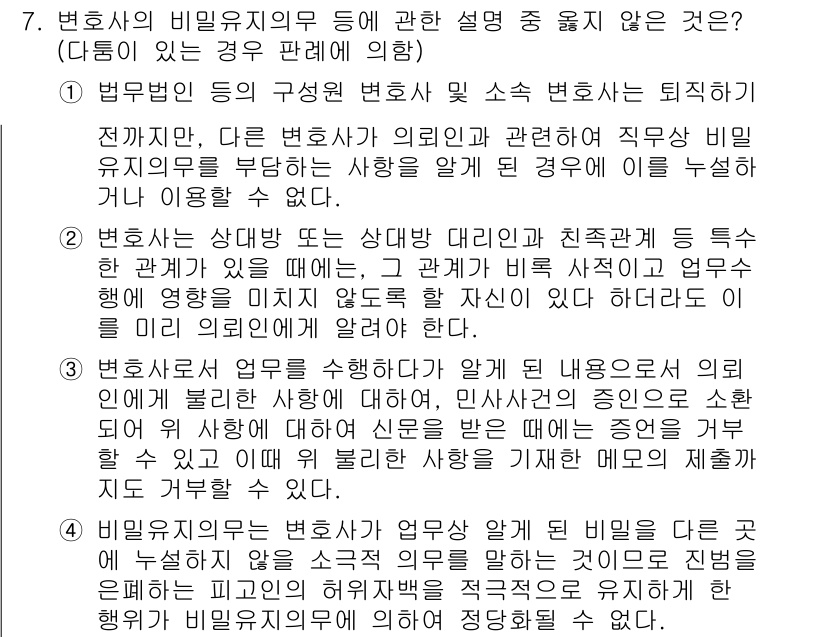 7. 변호사의 비밀유지의무 등에 관한 설명 중 옳지 않은 것은? (다툼이 있는 경우 판례에 의함)

① 법무법인 등의 구성원 변호사 및 소속 변호사는 퇴직하기 전까지만, 다른 변호사가 의뢰인과 관련하여 직무상 비밀유지의무를 부담하는 사항을 알게 된 경우에 이를 누설하거나 이용할 수 없다.

② 변호사는 상대방 또는 상대방 대리인과 친족관계 등 특수한 관계가 있을 때에는, 그 관계가 비록 사적이고 업무수행에 영향을 미치지 않도록 할 자신이 있다 하더라도 이를 미리 의뢰인에게 알려야 한다.

③ 변호사로서 업무를 수행하다가 알게 된 내용으로서 의뢰인에게 불리한 사항에 대하여, 민사사건의 증인으로 소환되어 위 사항에 대하여 신문을 받은 때에는 증언을 거부할 수 있고 이때 위 불리한 사항을 기재한 메모의 제출까지도 거부할 수 있다.

④ 비밀유지의무는 변호사가 업무상 알게 된 비밀을 다른 곳에 누설하지 않을 소극적 의무를 말하는 것이므로 진범을 은폐하는 피고인의 허위자백을 적극적으로 유지하게 한 행위가 비밀유지의무에 의하여 정당화될 수 없다.